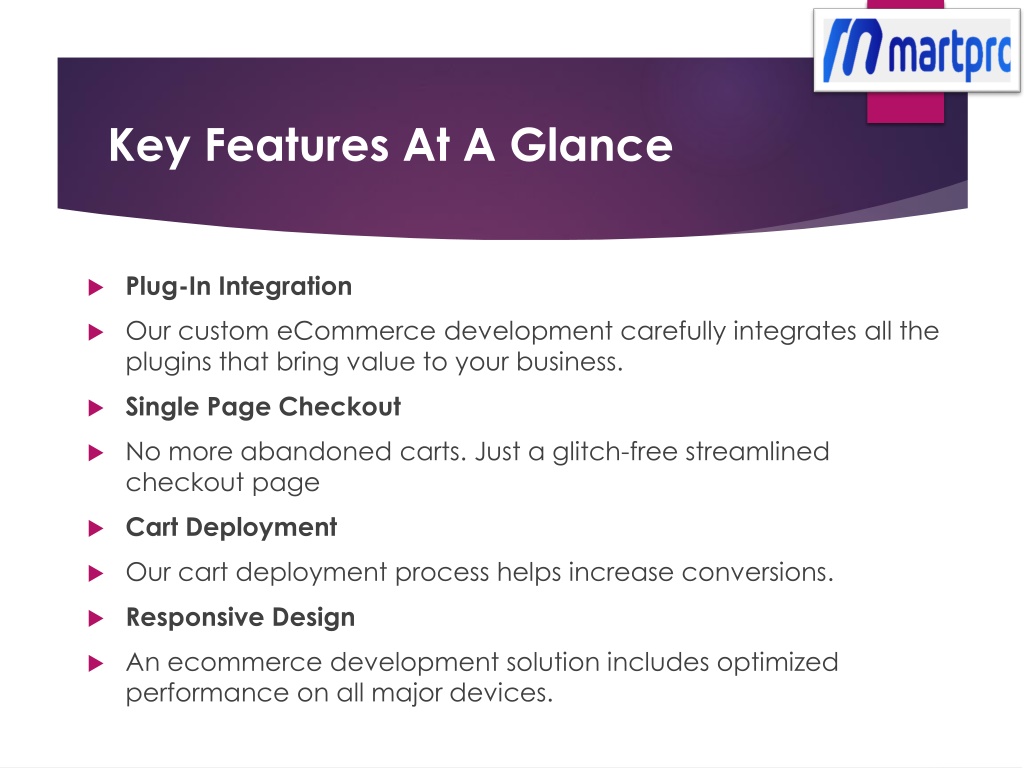 martprc

Key Features At A Glance

Plug-In Integration

Our custom eCommerce development carefully integrates all the plugins that bring value to your business.

Single Page Checkout

No more abandoned carts. Just a glitch-free streamlined checkout page

Cart Deployment

Our cart deployment process helps increase conversions.

Responsive Design

An ecommerce development solution includes optimized performance on all major devices.